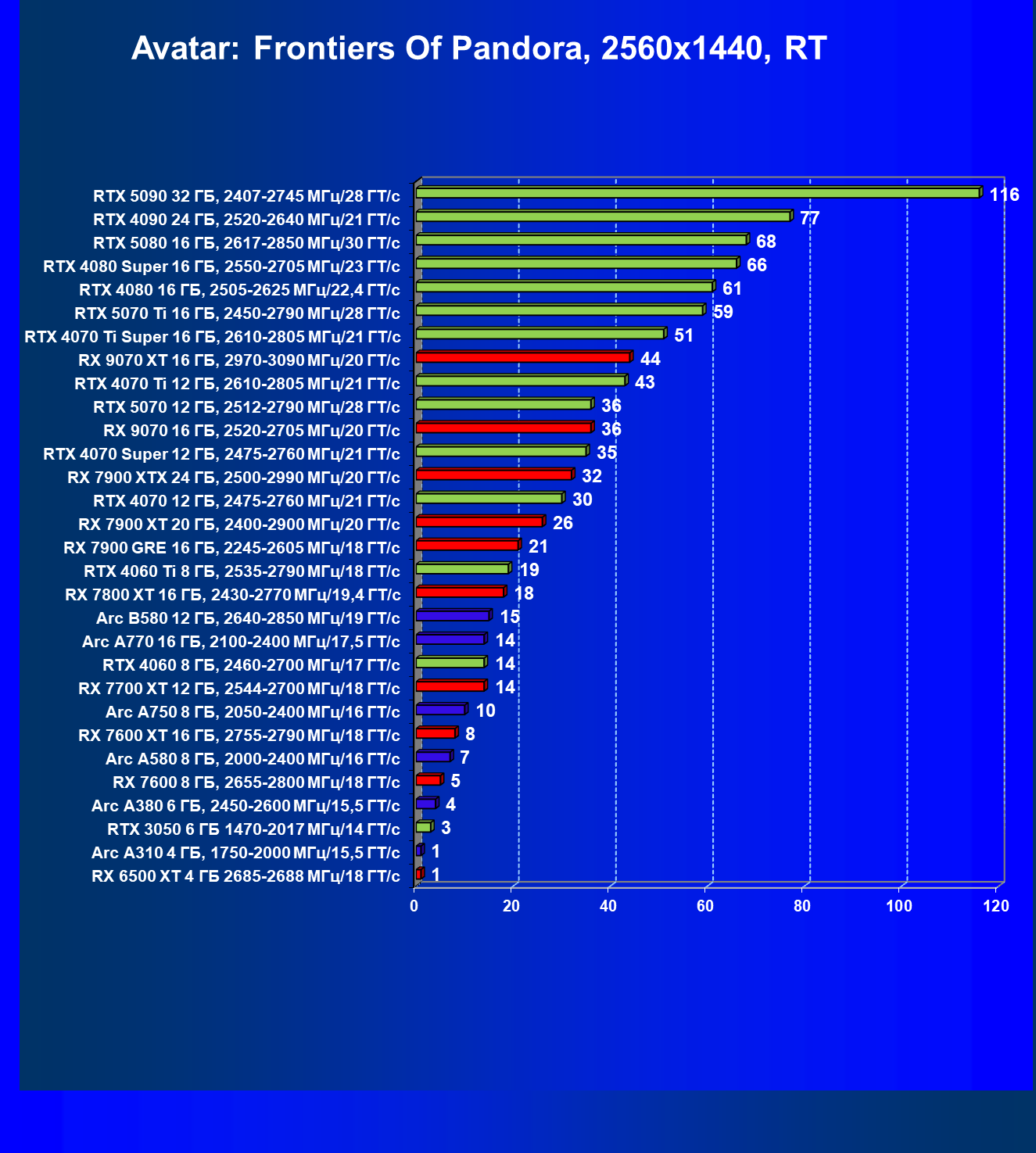 Avatar: Frontiers Of Pandora, 2560x1440, RT

RTX 5090 32 ГБ, 2407-2745 МГц/28 ГТ/с 116
RTX 4090 24 ГБ, 2520-2640 МГц/21 ГТ/с 77
RTX 5080 16 ГБ, 2617-2850 МГц/30 ГТ/с 68
RTX 4080 Super 16 ГБ, 2550-2705 МГц/23 ГТ/с 66
RTX 4080 16 ГБ, 2505-2625 МГц/22,4 ГТ/с 61
RTX 5070 Ti 16 ГБ, 2450-2790 МГц/28 ГТ/с 59
RTX 4070 Ti Super 16 ГБ, 2610-2805 МГц/21 ГТ/с 51
RX 9070 XT 16 ГБ, 2970-3090 МГц/20 ГТ/с 44
RTX 4070 Ti 12 ГБ, 2610-2805 МГц/21 ГТ/с 43
RTX 5070 12 ГБ, 2512-2790 МГц/28 ГТ/с 36
RX 9070 16 ГБ, 2520-2705 МГц/20 ГТ/с 36
RTX 4070 Super 12 ГБ, 2475-2760 МГц/21 ГТ/с 35
RX 7900 XTX 24 ГБ, 2500-2990 МГц/20 ГТ/с 32
RTX 4070 12 ГБ, 2475-2760 МГц/21 ГТ/с 30
RX 7900 XT 20 ГБ, 2400-2900 МГц/20 ГТ/с 26
RX 7900 GRE 16 ГБ, 2245-2605 МГц/18 ГТ/с 21
RTX 4060 Ti 8 ГБ, 2535-2790 МГц/18 ГТ/с 19
RX 7800 XT 16 ГБ, 2430-2770 МГц/19,4 ГТ/с 18
Arc B580 12 ГБ, 2640-2850 МГц/19 ГТ/с 15
Arc A770 16 ГБ, 2100-2400 МГц/17,5 ГТ/с 14
RTX 4060 8 ГБ, 2460-2700 МГц/17 ГТ/с 14
RX 7700 XT 12 ГБ, 2544-2700 МГц/18 ГТ/с 14
Arc A750 8 ГБ, 2050-2400 МГц/16 ГТ/с 10
RX 7600 XT 16 ГБ, 2755-2790 МГц/18 ГТ/с 8
Arc A580 8 ГБ, 2000-2400 МГц/16 ГТ/с 7
RX 7600 8 ГБ, 2655-2800 МГц/18 ГТ/с 5
Arc A380 6 ГБ, 2450-2600 МГц/15,5 ГТ/с 4
RTX 3050 6 ГБ 1470-2017 МГц/14 ГТ/с 3
Arc A310 4 ГБ, 1750-2000 МГц/15,5 ГТ/с 1
RX 6500 XT 4 ГБ 2685-2688 МГц/18 ГТ/с 1

0 20 40 60 80 100 120